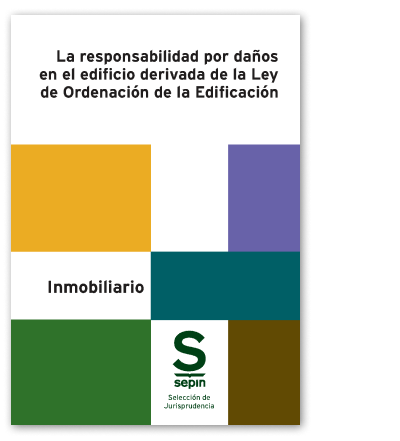 La responsabilidad por daños en el edificio derivada de la Ley de Ordenación de la Edificación

Inmobiliario

S
sepin

Selección de Jurisprudencia